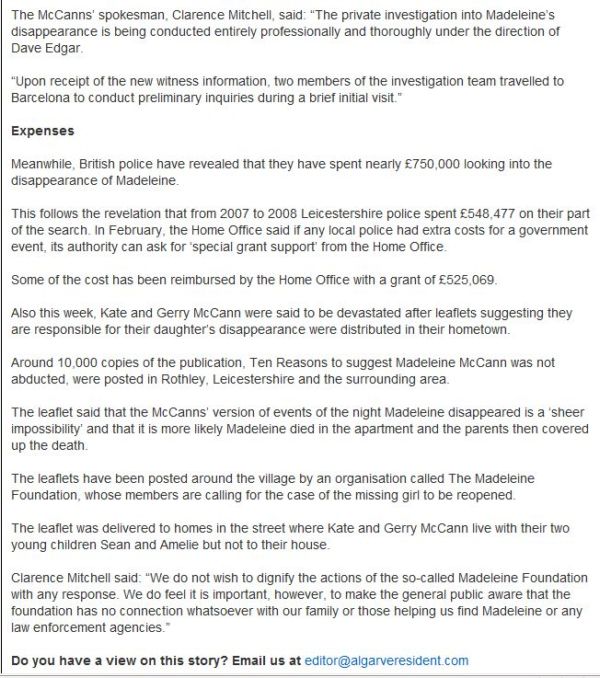 The McCanns' spokesman, Clarence Mitchell, said: "The private investigation into Madeleine's disappearance is being conducted entirely professionally and thoroughly under the direction of Dave Edgar.

"Upon receipt of the new witness information, two members of the investigation team travelled to Barcelona to conduct preliminary inquiries during a brief initial visit."

Expenses

Meanwhile, British police have revealed that they have spent nearly £750,000 looking into the disappearance of Madeleine.

This follows the revelation that from 2007 to 2008 Leicestershire police spent £548,477 on their part of the search. In February, the Home Office said if any local police had extra costs for a government event, its authority can ask for 'special grant support' from the Home Office.

Some of the cost has been reimbursed by the Home Office with a grant of £525,069.

Also this week, Kate and Gerry McCann were said to be devastated after leaflets suggesting they are responsible for their daughter's disappearance were distributed in their hometown.

Around 10,000 copies of the publication, Ten Reasons to suggest Madeleine McCann was not abducted, were posted in Rothley, Leicestershire and the surrounding area.

The leaflet said that the McCanns' version of events of the night Madeleine disappeared is a 'sheer impossibility' and that it is more likely Madeleine died in the apartment and the parents then covered up the death.

The leaflets have been posted around the village by an organisation called The Madeleine Foundation, whose members are calling for the case of the missing girl to be reopened.

The leaflet was delivered to homes in the street where Kate and Gerry McCann live with their two young children Sean and Amelie but not to their house.

Clarence Mitchell said: "We do not wish to dignify the actions of the so-called Madeleine Foundation with any response. We do feel it is important, however, to make the general public aware that the foundation has no connection whatsoever with our family or those helping us find Madeleine or any law enforcement agencies."

Do you have a view on this story? Email us at editor@algarveresident.com